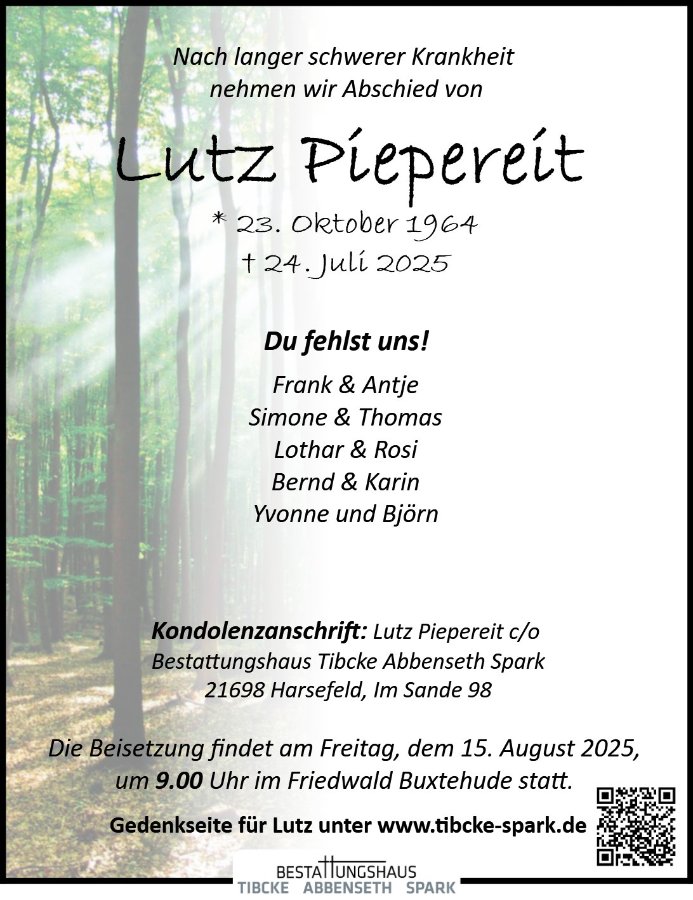 Nach langer schwerer Krankheit nehmen wir Abschied von

Lutz Piepereit

* 23. Oktober 1964
† 24. Juli 2025

Du fehlst uns!

Frank & Antje
Simone & Thomas
Lothar & Rosi
Bernd & Karin
Yvonne und Björn

Kondolenzanschrift: Lutz Piepereit c/o
Bestattungshaus Tibcke Abbenseth Spark
21698 Harsefeld, Im Sande 98

Die Beisetzung findet am Freitag, dem 15. August 2025, um 9.00 Uhr im Friedwald Buxtehude statt.

Gedenkseite für Lutz unter www.tibcke-spark.de

BESTATTUNGSHAUS
TIBCKE ABBENSETH SPARK